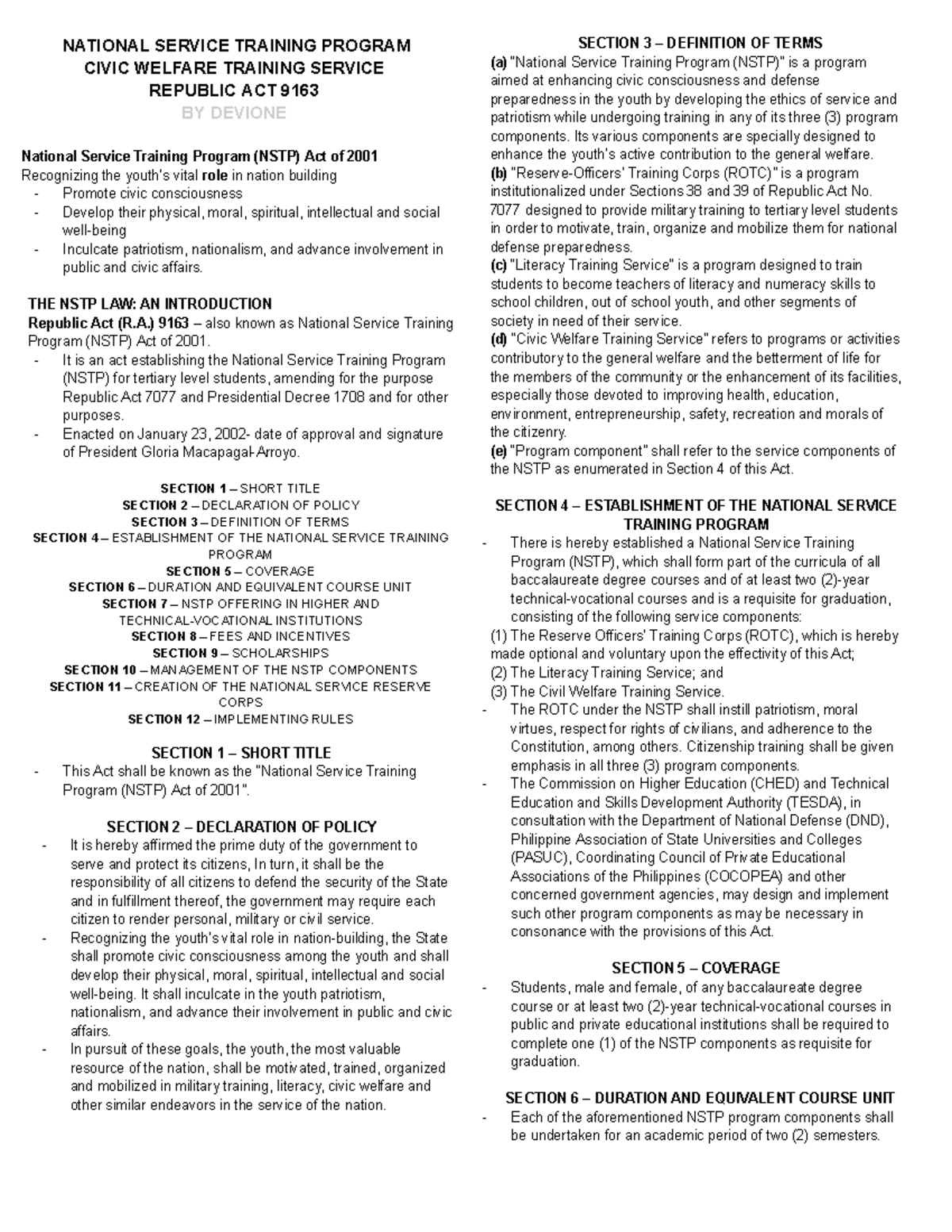 NATIONAL SERVICE TRAINING PROGRAM
CIVIC WELFARE TRAINING SERVICE
REPUBLIC ACT 9163
BY DEVIONE

National Service Training Program (NSTP) Act of 2001
Recognizing the youth's vital role in nation building
- Promote civic consciousness
- Develop their physical, moral, spiritual, intellectual and social well-being
- Inculcate patriotism, nationalism, and advance involvement in public and civic affairs.

THE NSTP LAW: AN INTRODUCTION
Republic Act (R.A.) 9163 – also known as National Service Training Program (NSTP) Act of 2001.
- It is an act establishing the National Service Training Program (NSTP) for tertiary level students, amending for the purpose Republic Act 7077 and Presidential Decree 1708 and for other purposes.
- Enacted on January 23, 2002- date of approval and signature of President Gloria Macapagal-Arroyo.

SECTION 1 – SHORT TITLE
SECTION 2 – DECLARATION OF POLICY
SECTION 3 – DEFINITION OF TERMS
SECTION 4 – ESTABLISHMENT OF THE NATIONAL SERVICE TRAINING PROGRAM
SECTION 5 – COVERAGE
SECTION 6 – DURATION AND EQUIVALENT COURSE UNIT
SECTION 7 – NSTP OFFERING IN HIGHER AND TECHNICAL-VOCATIONAL INSTITUTIONS
SECTION 8 – FEES AND INCENTIVES
SECTION 9 – SCHOLARSHIPS
SECTION 10 – MANAGEMENT OF THE NSTP COMPONENTS
SECTION 11 – CREATION OF THE NATIONAL SERVICE RESERVE CORPS
SECTION 12 – IMPLEMENTING RULES

SECTION 1 – SHORT TITLE
- This Act shall be known as the "National Service Training Program (NSTP) Act of 2001".

SECTION 2 – DECLARATION OF POLICY
- It is hereby affirmed the prime duty of the government to serve and protect its citizens, In turn, it shall be the responsibility of all citizens to defend the security of the State and in fulfillment thereof, the government may require each citizen to render personal, military or civil service.
- Recognizing the youth's vital role in nation-building, the State shall promote civic consciousness among the youth and shall develop their physical, moral, spiritual, intellectual and social well-being. It shall inculcate in the youth patriotism, nationalism, and advance their involvement in public and civic affairs.
- In pursuit of these goals, the youth, the most valuable resource of the nation, shall be motivated, trained, organized and mobilized in military training, literacy, civic welfare and other similar endeavors in the service of the nation.

SECTION 3 – DEFINITION OF TERMS
(a) "National Service Training Program (NSTP)" is a program aimed at enhancing civic consciousness and defense preparedness in the youth by developing the ethics of service and patriotism while undergoing training in any of its three (3) program components. Its various components are specially designed to enhance the youth's active contribution to the general welfare.
(b) "Reserve-Officers' Training Corps (ROTC)" is a program institutionalized under Sections 38 and 39 of Republic Act No. 7077 designed to provide military training to tertiary level students in order to motivate, train, organize and mobilize them for national defense preparedness.
(c) "Literacy Training Service" is a program designed to train students to become teachers of literacy and numeracy skills to school children, out of school youth, and other segments of society in need of their service.
(d) "Civic Welfare Training Service" refers to programs or activities contributory to the general welfare and the betterment of life for the members of the community or the enhancement of its facilities, especially those devoted to improving health, education, environment, entrepreneurship, safety, recreation and morals of the citizenry.
(e) "Program component" shall refer to the service components of the NSTP as enumerated in Section 4 of this Act.

SECTION 4 – ESTABLISHMENT OF THE NATIONAL SERVICE TRAINING PROGRAM
- There is hereby established a National Service Training Program (NSTP), which shall form part of the curricula of all baccalaureate degree courses and of at least two (2)-year technical-vocational courses and is a requisite for graduation, consisting of the following service components:
(1) The Reserve Officers' Training Corps (ROTC), which is hereby made optional and voluntary upon the effectivity of this Act;
(2) The Literacy Training Service; and
(3) The Civil Welfare Training Service.
- The ROTC under the NSTP shall instill patriotism, moral virtues, respect for rights of civilians, and adherence to the Constitution, among others. Citizenship training shall be given emphasis in all three (3) program components.
- The Commission on Higher Education (CHED) and Technical Education and Skills Development Authority (TESDA), in consultation with the Department of National Defense (DND), Philippine Association of State Universities and Colleges (PASUC), Coordinating Council of Private Educational Associations of the Philippines (COCOPEA) and other concerned government agencies, may design and implement such other program components as may be necessary in consonance with the provisions of this Act.

SECTION 5 – COVERAGE
- Students, male and female, of any baccalaureate degree course or at least two (2)-year technical-vocational courses in public and private educational institutions shall be required to complete one (1) of the NSTP components as requisite for graduation.

SECTION 6 – DURATION AND EQUIVALENT COURSE UNIT
- Each of the aforementioned NSTP program components shall be undertaken for an academic period of two (2) semesters.